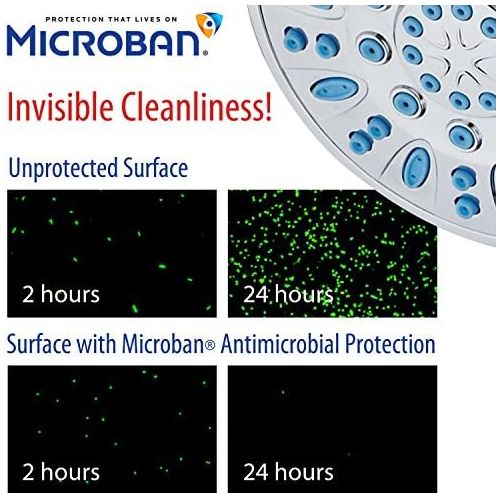 PROTECTION THAT LIVES ON
MICROBAN®

Invisible Cleanliness!

Unprotected Surface

2 hours

24 hours

Surface with Microban® Antimicrobial Protection

2 hours

24 hours